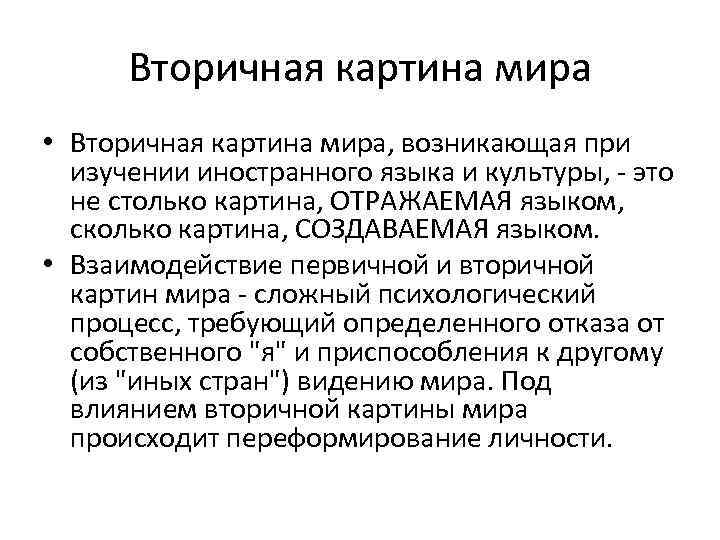 Вторичная картина мира

• Вторичная картина мира, возникающая при изучении иностранного языка и культуры, - это не столько картина, ОТРАЖАЕМАЯ языком, сколько картина, СОЗДАВАЕМАЯ языком.
• Взаимодействие первичной и вторичной картин мира - сложный психологический процесс, требующий определенного отказа от собственного "я" и приспособления к другому (из "иных стран") видению мира. Под влиянием вторичной картины мира происходит переформирование личности.